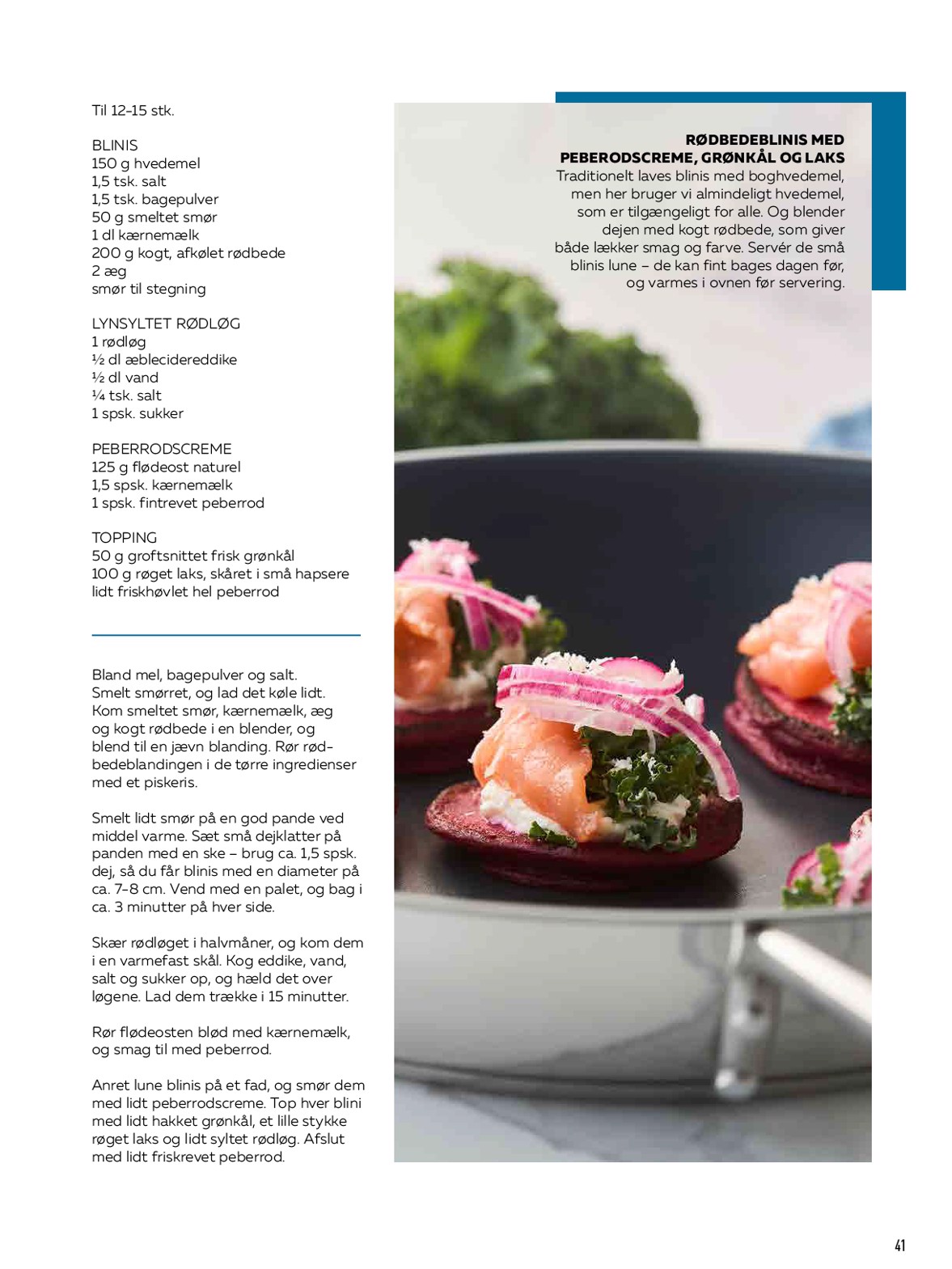 Til 12-15 stk.

BLINIS
150 g hvedemel
1,5 tsk. salt
1,5 tsk. bagepulver
50 g smeltet smør
1 dl kærnemælk
200 g kogt, afkølet rødbede
2 æg
smør til stegning

LYNSYLTET RØDLØG
1 rødløg
½ dl æblecidereddike
½ dl vand
¼ tsk. salt
1 spsk. sukker

PEBERRODSCREME
125 g flødeost naturel
1,5 spsk. kærnemælk
1 spsk. fintrevet peberrod

TOPPING
50 g groftsnittet frisk grønkål
100 g røget laks, skåret i små hapsere
lidt friskhøvlet hel peberrod

Bland mel, bagepulver og salt. Smelt smørret, og lad det køle lidt. Kom smeltet smør, kærnemælk, æg og kogt rødbede i en blender, og blend til en jævn blanding. Rør rødbedeblandingen i de tørre ingredienser med et piskeris.

Smelt lidt smør på en god pande ved middel varme. Sæt små dejklatter på panden med en ske – brug ca. 1,5 spsk. dej, så du får blinis med en diameter på ca. 7-8 cm. Vend med en palet, og bag i ca. 3 minutter på hver side.

Skær rødløget i halvmåner, og kom dem i en varmefast skål. Kog eddike, vand, salt og sukker op, og hæld det over løgene. Lad dem trække i 15 minutter.

Rør flødeosten blød med kærnemælk, og smag til med peberrod.

Anret lune blinis på et fad, og smør dem med lidt peberrodscreme. Top hver blini med lidt hakket grønkål, et lille stykke røget laks og lidt syltet rødløg. Afslut med lidt friskrevet peberrod.

RØDBEDEBLINIS MED PEBERODSCREME, GRØNKÅL OG LAKS
Traditionelt laves blinis med boghvedemel, men her bruger vi almindeligt hvedemel, som er tilgængeligt for alle. Og blender dejen med kogt rødbede, som giver både lækker smag og farve. Servér de små blinis lune – de kan fint bages dagen før, og varmes i ovnen før servering.

41